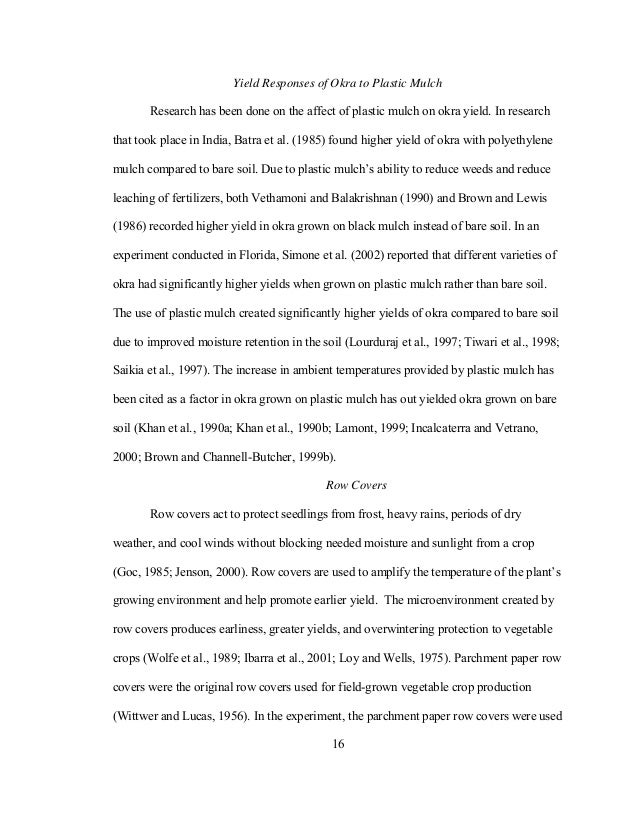 Yield Responses of Okra to Plastic Mulch

Research has been done on the affect of plastic mulch on okra yield. In research that took place in India, Batra et al. (1985) found higher yield of okra with polyethylene mulch compared to bare soil. Due to plastic mulch's ability to reduce weeds and reduce leaching of fertilizers, both Vethamoni and Balakrishnan (1990) and Brown and Lewis (1986) recorded higher yield in okra grown on black mulch instead of bare soil. In an experiment conducted in Florida, Simone et al. (2002) reported that different varieties of okra had significantly higher yields when grown on plastic mulch rather than bare soil. The use of plastic mulch created significantly higher yields of okra compared to bare soil due to improved moisture retention in the soil (Lourduraj et al., 1997; Tiwari et al., 1998; Saikia et al., 1997). The increase in ambient temperatures provided by plastic mulch has been cited as a factor in okra grown on plastic mulch has out yielded okra grown on bare soil (Khan et al., 1990a; Khan et al., 1990b; Lamont, 1999; Incalcaterra and Vetrano, 2000; Brown and Channell-Butcher, 1999b).

Row Covers

Row covers act to protect seedlings from frost, heavy rains, periods of dry weather, and cool winds without blocking needed moisture and sunlight from a crop (Goc, 1985; Jenson, 2000). Row covers are used to amplify the temperature of the plant's growing environment and help promote earlier yield. The microenvironment created by row covers produces earliness, greater yields, and overwintering protection to vegetable crops (Wolfe et al., 1989; Ibarra et al., 2001; Loy and Wells, 1975). Parchment paper row covers were the original row covers used for field-grown vegetable crop production (Wittwer and Lucas, 1956). In the experiment, the parchment paper row covers were used

16